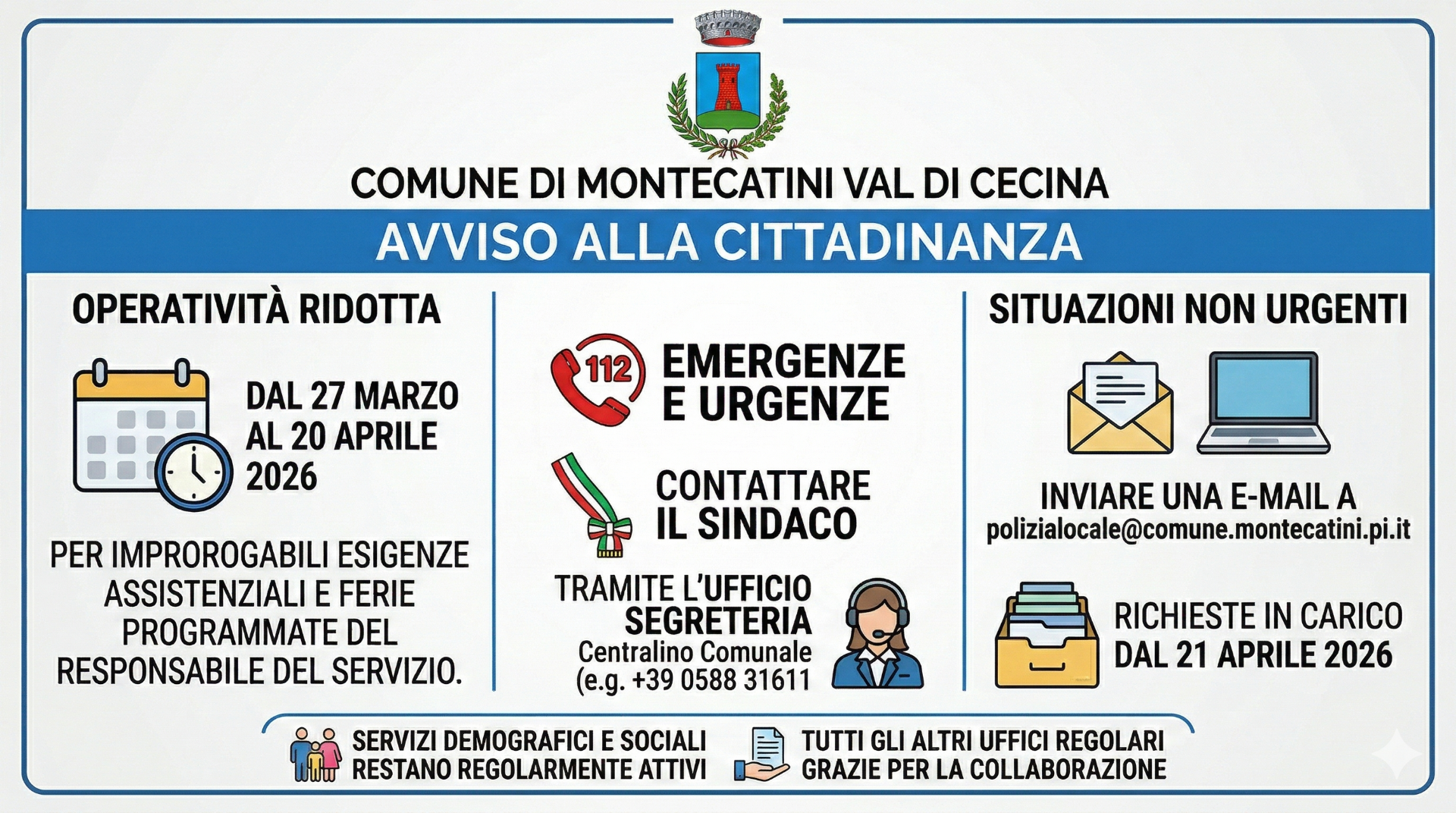 COMUNE DI MONTECATINI VAL DI CECINA

AVVISO ALLA CITTADINANZA

OPERATIVITÀ RIDOTTA

DAL 27 MARZO AL 20 APRILE 2026

PER IMPROROGABILI ESIGENZE ASSISTENZIALI E FERIE PROGRAMMATE DEL RESPONSABILE DEL SERVIZIO.

112

EMERGENZE E URGENZE

CONTATTARE IL SINDACO

TRAMITE L'UFFICIO SEGRETERIA
Centralino Comunale
(e.g. +39 0588 31611

SITUAZIONI NON URGENTI

INVIARE UNA E-MAIL A
polizialocale@comune.montecatini.pi.it

RICHIESTE IN CARICO DAL 21 APRILE 2026

SERVIZI DEMOGRAFICI E SOCIALI RESTANO REGOLARMENTE ATTIVI

TUTTI GLI ALTRI UFFICI REGOLARI GRAZIE PER LA COLLABORAZIONE